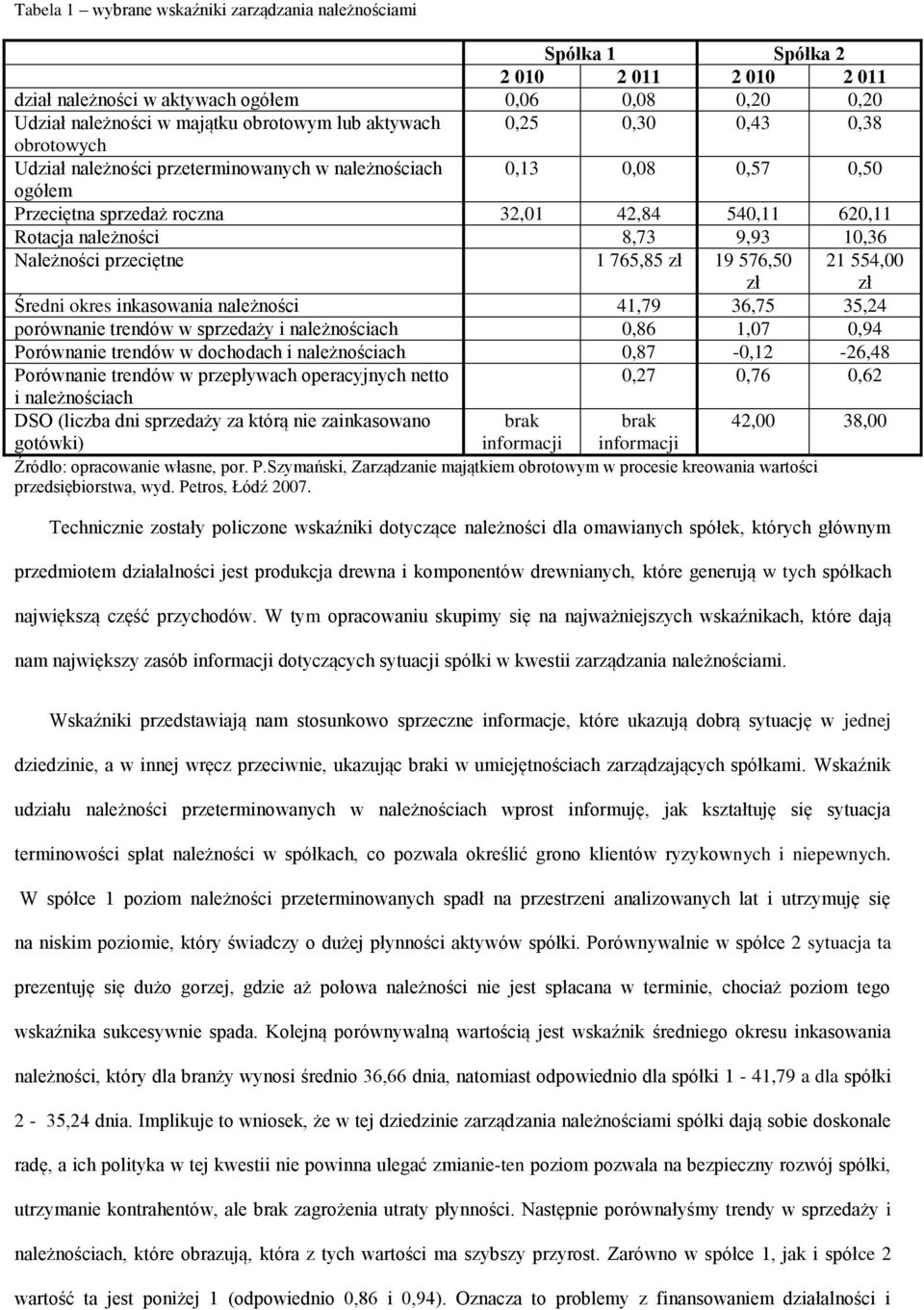 Tabela 1 – wybrane wskaźniki zarządzania należnościami

| | Spółka 1 | | Spółka 2 | |
|---|---|---|---|---|
| | 2 010 | 2 011 | 2 010 | 2 011 |
| dział należności w aktywach ogółem | 0,06 | 0,08 | 0,20 | 0,20 |
| Udział należności w majątku obrotowym lub aktywach obrotowych | 0,25 | 0,30 | 0,43 | 0,38 |
| Udział należności przeterminowanych w należnościach ogółem | 0,13 | 0,08 | 0,57 | 0,50 |
| Przeciętna sprzedaż roczna | 32,01 | 42,84 | 540,11 | 620,11 |
| Rotacja należności | | 8,73 | 9,93 | 10,36 |
| Należności przeciętne | | 1 765,85 zł | 19 576,50 zł | 21 554,00 zł |
| Średni okres inkasowania należności | | 41,79 | 36,75 | 35,24 |
| porównanie trendów w sprzedaży i należnościach | | 0,86 | 1,07 | 0,94 |
| Porównanie trendów w dochodach i należnościach | | 0,87 | -0,12 | -26,48 |
| Porównanie trendów w przepływach operacyjnych netto i należnościach | | 0,27 | 0,76 | 0,62 |
| DSO (liczba dni sprzedaży za którą nie zainkasowano gotówki) | brak informacji | brak informacji | 42,00 | 38,00 |

Źródło: opracowanie własne, por. P.Szymański, Zarządzanie majątkiem obrotowym w procesie kreowania wartości przedsiębiorstwa, wyd. Petros, Łódź 2007.

Technicznie zostały policzone wskaźniki dotyczące należności dla omawianych spółek, których głównym przedmiotem działalności jest produkcja drewna i komponentów drewnianych, które generują w tych spółkach największą część przychodów. W tym opracowaniu skupimy się na najważniejszych wskaźnikach, które dają nam największy zasób informacji dotyczących sytuacji spółki w kwestii zarządzania należnościami.

Wskaźniki przedstawiają nam stosunkowo sprzeczne informacje, które ukazują dobrą sytuację w jednej dziedzinie, a w innej wręcz przeciwnie, ukazując braki w umiejętnościach zarządzających spółkami. Wskaźnik udziału należności przeterminowanych w należnościach wprost informuję, jak kształtuję się sytuacja terminowości spłat należności w spółkach, co pozwala określić grono klientów ryzykownych i niepewnych. W spółce 1 poziom należności przeterminowanych spadł na przestrzeni analizowanych lat i utrzymuję się na niskim poziomie, który świadczy o dużej płynności aktywów spółki. Porównywalnie w spółce 2 sytuacja ta prezentuję się dużo gorzej, gdzie aż połowa należności nie jest spłacana w terminie, chociaż poziom tego wskaźnika sukcesywnie spada. Kolejną porównywalną wartością jest wskaźnik średniego okresu inkasowania należności, który dla branży wynosi średnio 36,66 dnia, natomiast odpowiednio dla spółki 1 - 41,79 a dla spółki 2 - 35,24 dnia. Implikuje to wniosek, że w tej dziedzinie zarządzania należnościami spółki dają sobie doskonale radę, a ich polityka w tej kwestii nie powinna ulegać zmianie-ten poziom pozwala na bezpieczny rozwój spółki, utrzymanie kontrahentów, ale brak zagrożenia utraty płynności. Następnie porównałyśmy trendy w sprzedaży i należnościach, które obrazują, która z tych wartości ma szybszy przyrost. Zarówno w spółce 1, jak i spółce 2 wartość ta jest poniżej 1 (odpowiednio 0,86 i 0,94). Oznacza to problemy z finansowaniem działalności i